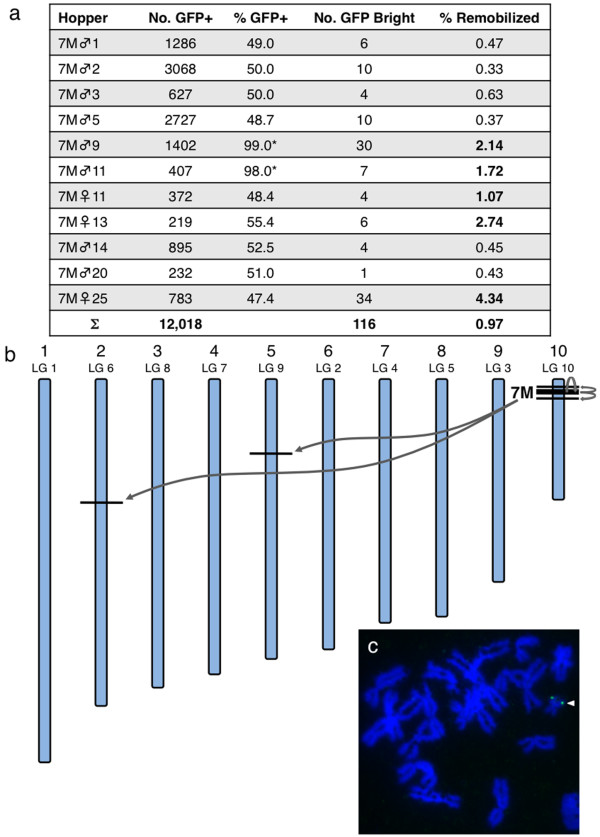 a

| Hopper | No. GFP+ | % GFP+ | No. GFP Bright | % Remobilized |
|---|---|---|---|---|
| 7M♂1 | 1286 | 49.0 | 6 | 0.47 |
| 7M♂2 | 3068 | 50.0 | 10 | 0.33 |
| 7M♂3 | 627 | 50.0 | 4 | 0.63 |
| 7M♂5 | 2727 | 48.7 | 10 | 0.37 |
| 7M♂9 | 1402 | 99.0* | 30 | **2.14** |
| 7M♂11 | 407 | 98.0* | 7 | **1.72** |
| 7M♀11 | 372 | 48.4 | 4 | **1.07** |
| 7M♀13 | 219 | 55.4 | 6 | **2.74** |
| 7M♂14 | 895 | 52.5 | 4 | 0.45 |
| 7M♂20 | 232 | 51.0 | 1 | 0.43 |
| 7M♀25 | 783 | 47.4 | 34 | **4.34** |
| Σ | **12,018** | | **116** | **0.97** |

b

1 LG 1
2 LG 6
3 LG 8
4 LG 7
5 LG 9
6 LG 2
7 LG 4
8 LG 5
9 LG 3
10 LG 10

7M

c